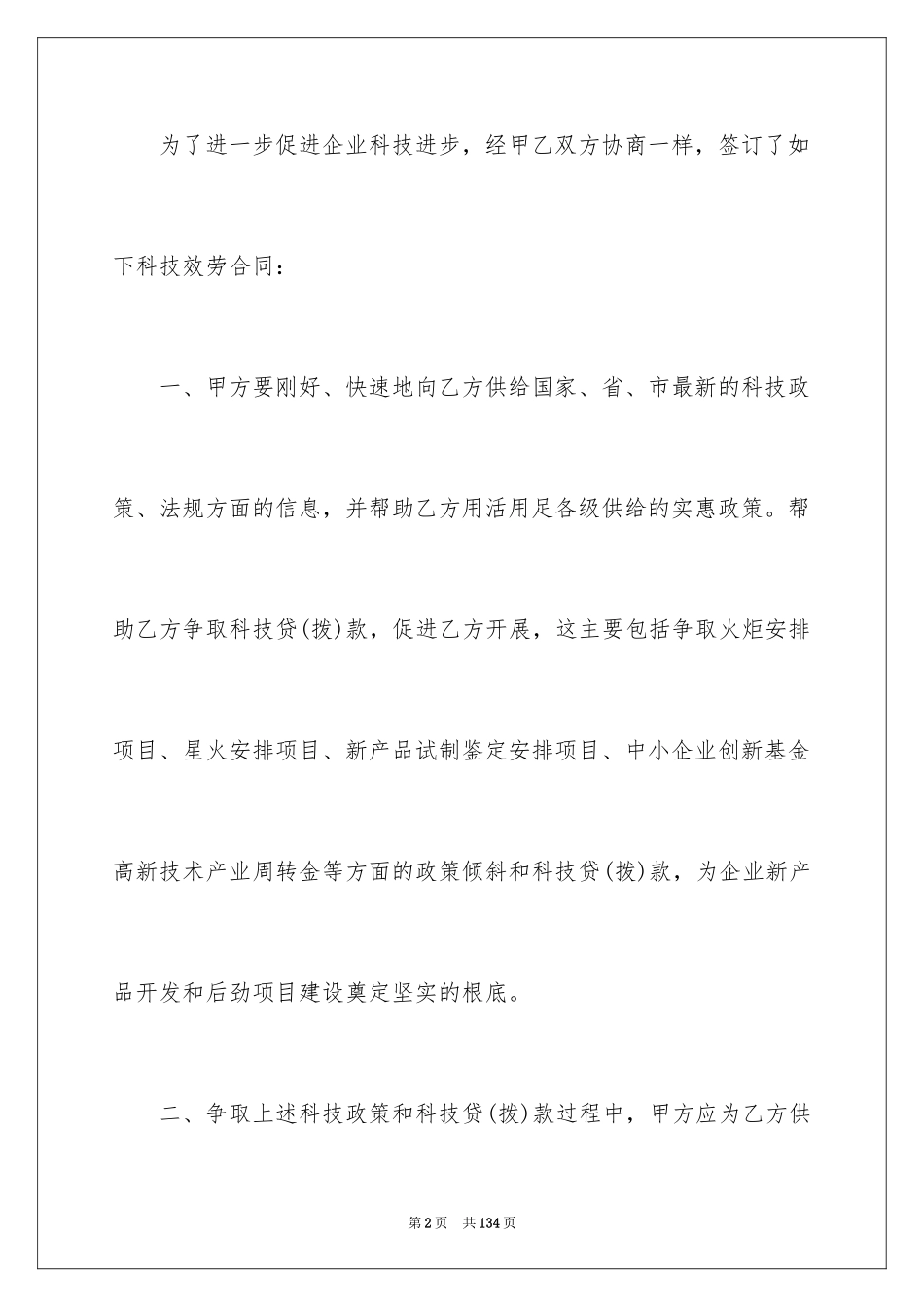 为了进一步促进企业科技进步，经甲乙双方协商一样，签订了如下科技效劳合同：

一、甲方要刚好、快速地向乙方供给国家、省、市最新的科技政策、法规方面的信息，并帮助乙方用活用足各级供给的实惠政策。帮助乙方争取科技贷(拨)款，促进乙方开展，这主要包括争取火炬安排项目、星火安排项目、新产品试制鉴定安排项目、中小企业创新基金高新技术产业周转金等方面的政策倾斜和科技贷(拨)款，为企业新产品开发和后劲项目建设奠定坚实的根底。

二、争取上述科技政策和科技贷(拨)款过程中，甲方应为乙方供

第2页　共134页